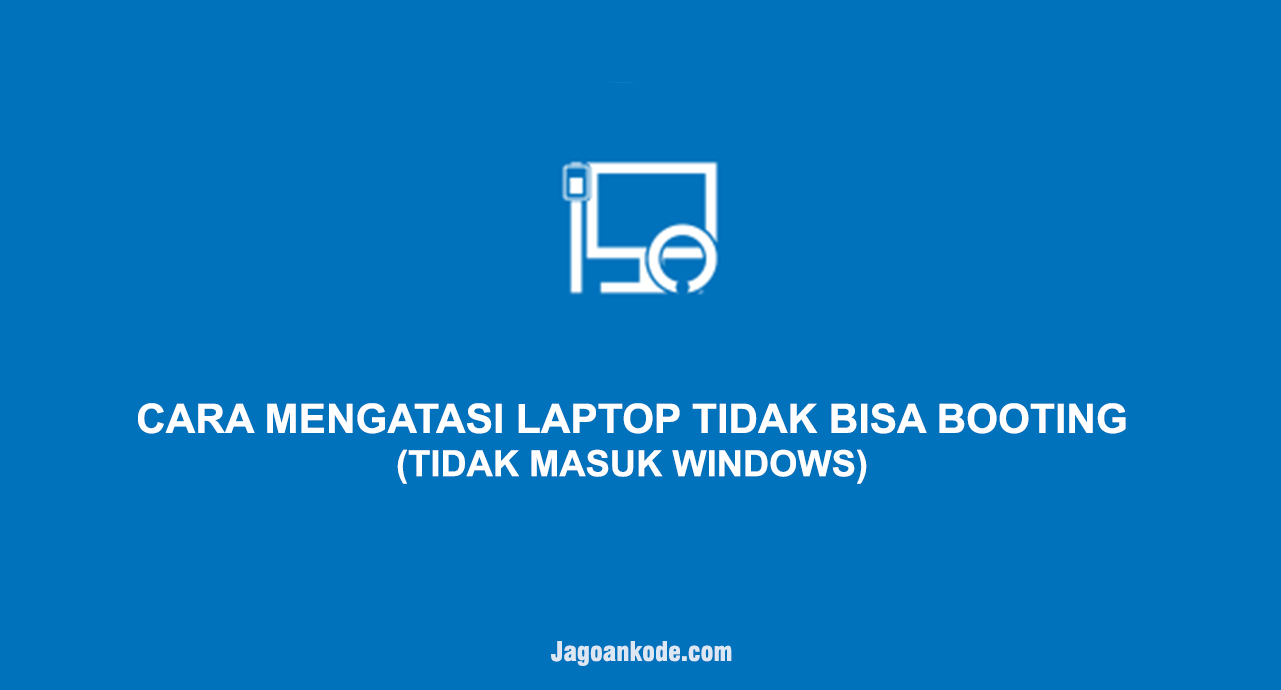 CARA MENGATASI LAPTOP TIDAK BISA BOOTING
(TIDAK MASUK WINDOWS)

Jagoankode.com